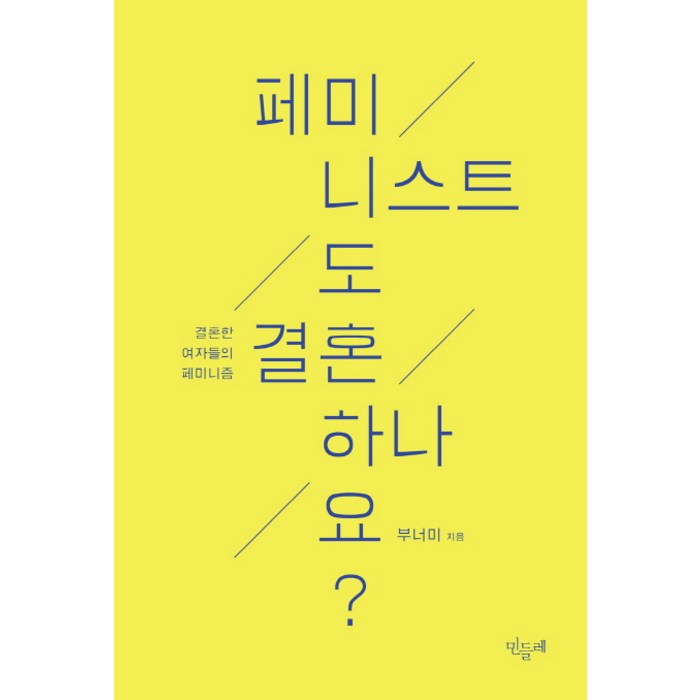 페미
니스트
도
결혼
하나
요
?

결혼한
여자들의
페미니즘

부너미 지음

민들레